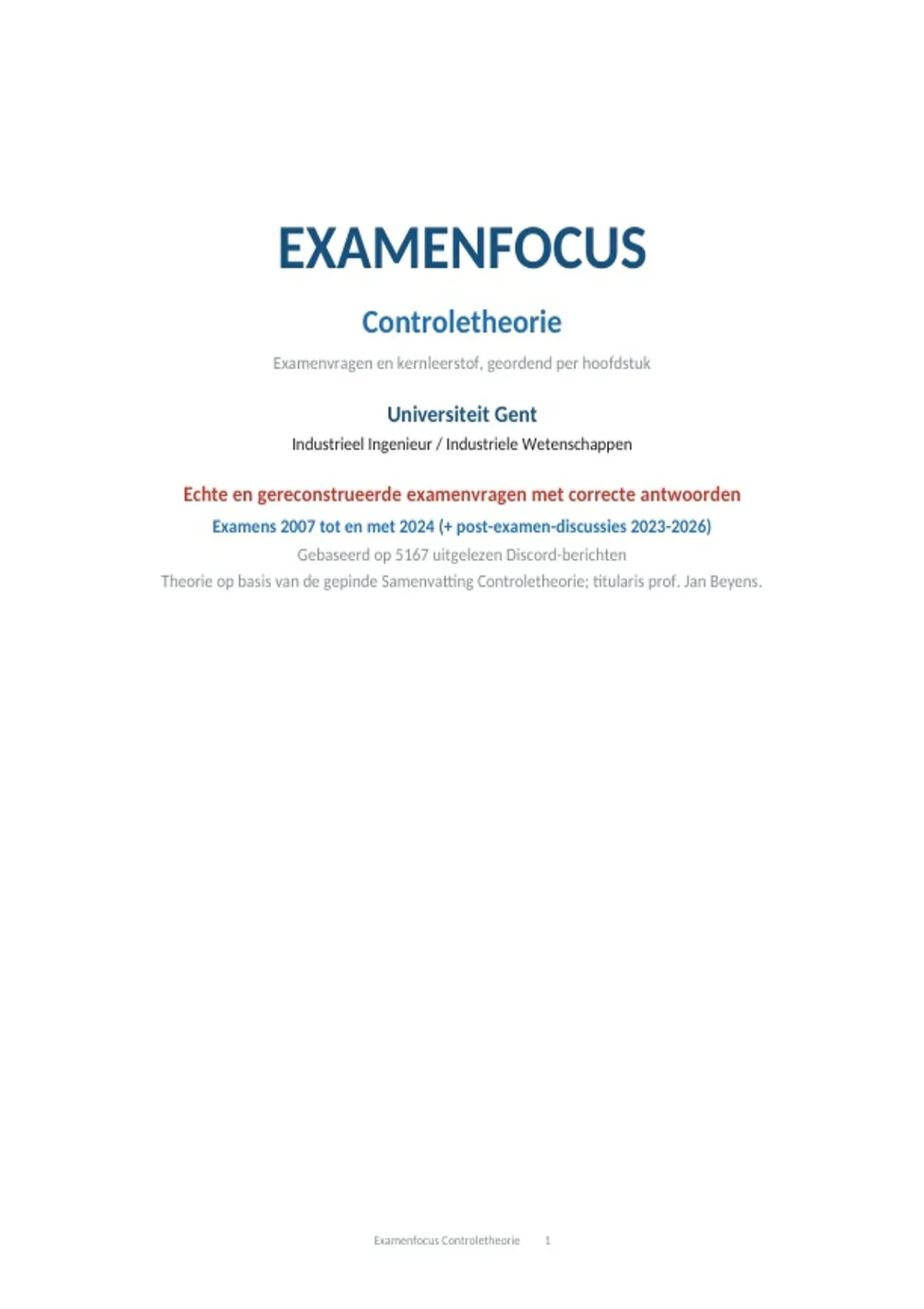 EXAMENFOCUS

Controletheorie

Examenvragen en kernleerstof, geordend per hoofdstuk

Universiteit Gent

Industrieel Ingenieur / Industriele Wetenschappen

Echte en gereconstrueerde examenvragen met correcte antwoorden

Examens 2007 tot en met 2024 (+ post-examen-discussies 2023-2026)

Gebaseerd op 5167 uitgelezen Discord-berichten

Theorie op basis van de gepinde Samenvatting Controletheorie; titularis prof. Jan Beyens.

Examenfocus Controletheorie 1